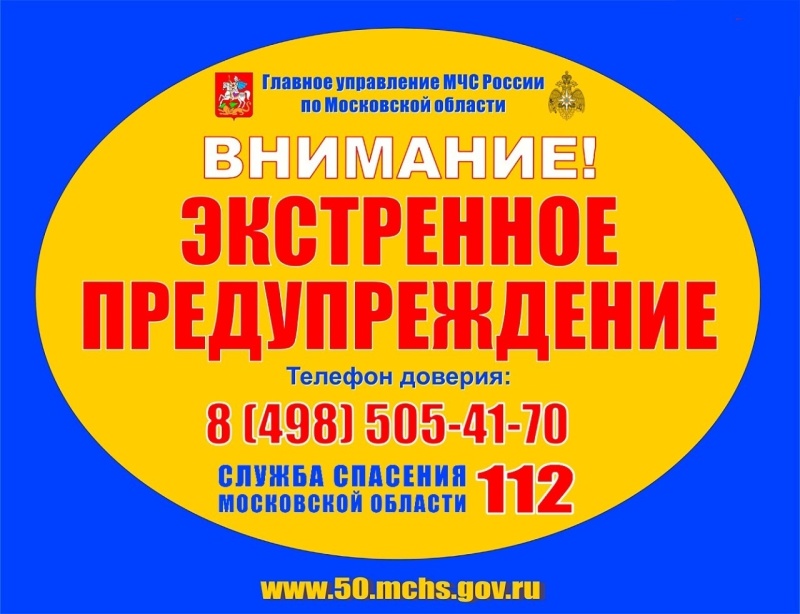 Главное управление МЧС России по Московской области

ВНИМАНИЕ!

ЭКСТРЕННОЕ ПРЕДУПРЕЖДЕНИЕ

Телефон доверия:

8 (498) 505-41-70

СЛУЖБА СПАСЕНИЯ МОСКОВСКОЙ ОБЛАСТИ 112

www.50.mchs.gov.ru